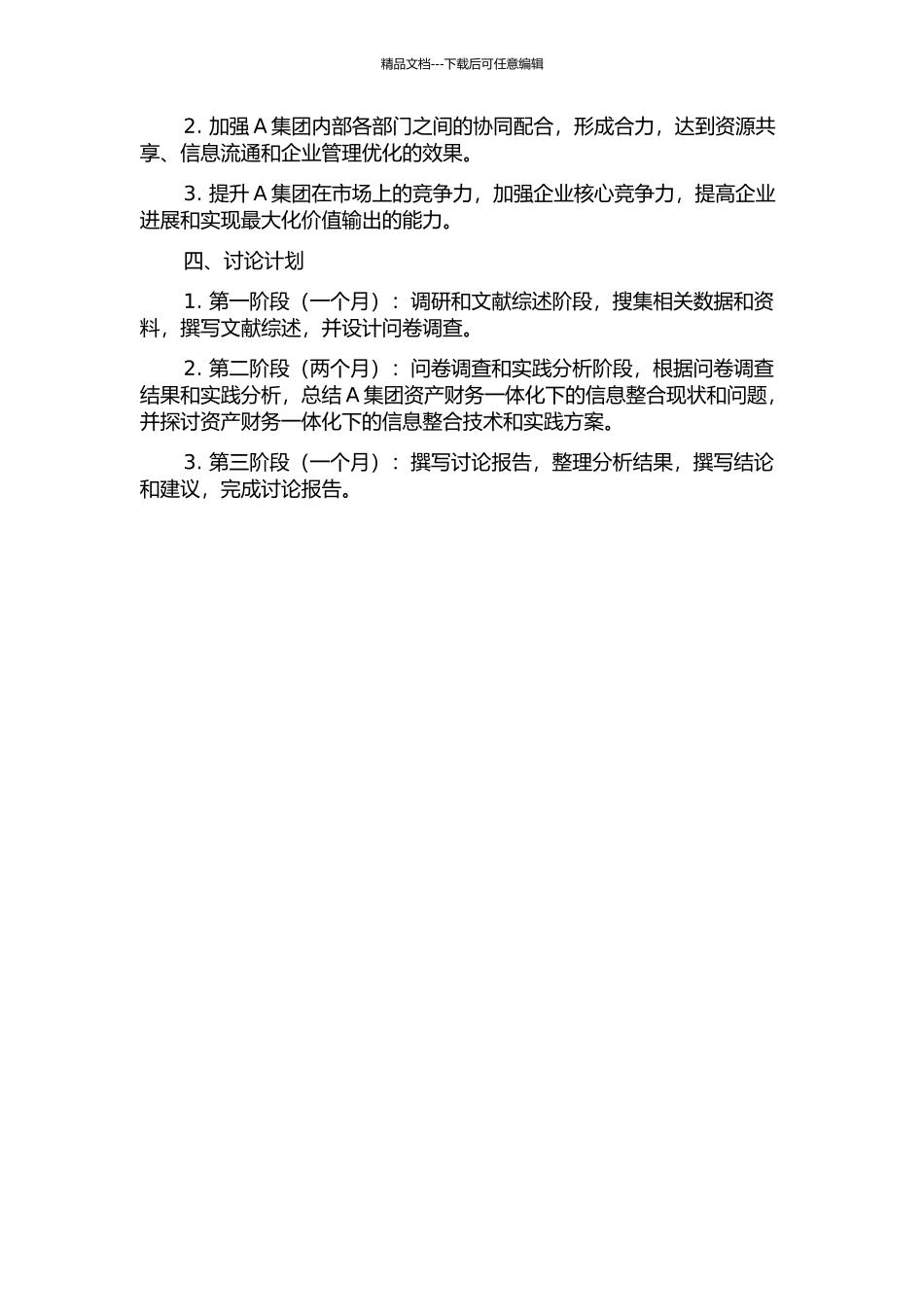 精品文档---下载后可任意编辑

2. 加强 A 集团内部各部门之间的协同配合，形成合力，达到资源共享、信息流通和企业管理优化的效果。

3. 提升 A 集团在市场上的竞争力，加强企业核心竞争力，提高企业进展和实现最大化价值输出的能力。

四、讨论计划

1. 第一阶段（一个月）：调研和文献综述阶段，搜集相关数据和资料，撰写文献综述，并设计问卷调查。

2. 第二阶段（两个月）：问卷调查和实践分析阶段，根据问卷调查结果和实践分析，总结 A 集团资产财务一体化下的信息整合现状和问题，并探讨资产财务一体化下的信息整合技术和实践方案。

3. 第三阶段（一个月）：撰写讨论报告，整理分析结果，撰写结论和建议，完成讨论报告。